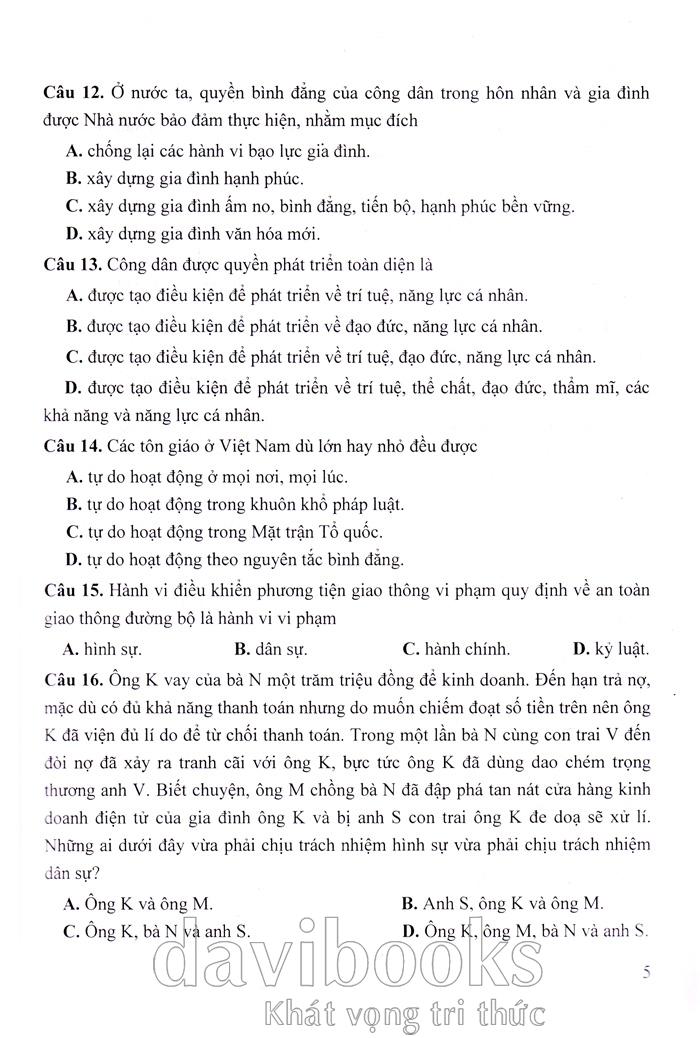 **Câu 12.** Ở nước ta, quyền bình đẳng của công dân trong hôn nhân và gia đình được Nhà nước bảo đảm thực hiện, nhằm mục đích

**A.** chống lại các hành vi bạo lực gia đình.

**B.** xây dựng gia đình hạnh phúc.

**C.** xây dựng gia đình ấm no, bình đẳng, tiến bộ, hạnh phúc bền vững.

**D.** xây dựng gia đình văn hóa mới.

**Câu 13.** Công dân được quyền phát triển toàn diện là

**A.** được tạo điều kiện để phát triển về trí tuệ, năng lực cá nhân.

**B.** được tạo điều kiện để phát triển về đạo đức, năng lực cá nhân.

**C.** được tạo điều kiện để phát triển về trí tuệ, đạo đức, năng lực cá nhân.

**D.** được tạo điều kiện để phát triển về trí tuệ, thể chất, đạo đức, thẩm mĩ, các khả năng và năng lực cá nhân.

**Câu 14.** Các tôn giáo ở Việt Nam dù lớn hay nhỏ đều được

**A.** tự do hoạt động ở mọi nơi, mọi lúc.

**B.** tự do hoạt động trong khuôn khổ pháp luật.

**C.** tự do hoạt động trong Mặt trận Tổ quốc.

**D.** tự do hoạt động theo nguyên tắc bình đẳng.

**Câu 15.** Hành vi điều khiển phương tiện giao thông vi phạm quy định về an toàn giao thông đường bộ là hành vi vi phạm

**A.** hình sự. **B.** dân sự. **C.** hành chính. **D.** kỷ luật.

**Câu 16.** Ông K vay của bà N một trăm triệu đồng để kinh doanh. Đến hạn trả nợ, mặc dù có đủ khả năng thanh toán nhưng do muốn chiếm đoạt số tiền trên nên ông K đã viện đủ lí do để từ chối thanh toán. Trong một lần bà N cùng con trai V đến đòi nợ đã xảy ra tranh cãi với ông K, bực tức ông K đã dùng dao chém trọng thương anh V. Biết chuyện, ông M chồng bà N đã đập phá tan nát cửa hàng kinh doanh điện tử của gia đình ông K và bị anh S con trai ông K đe doạ sẽ xử lí. Những ai dưới đây vừa phải chịu trách nhiệm hình sự vừa phải chịu trách nhiệm dân sự?

**A.** Ông K và ông M. **B.** Anh S, ông K và ông M.

**C.** Ông K, bà N và anh S. **D.** Ông K, ông M, bà N và anh S.

5

davibooks
Khát vọng tri thức